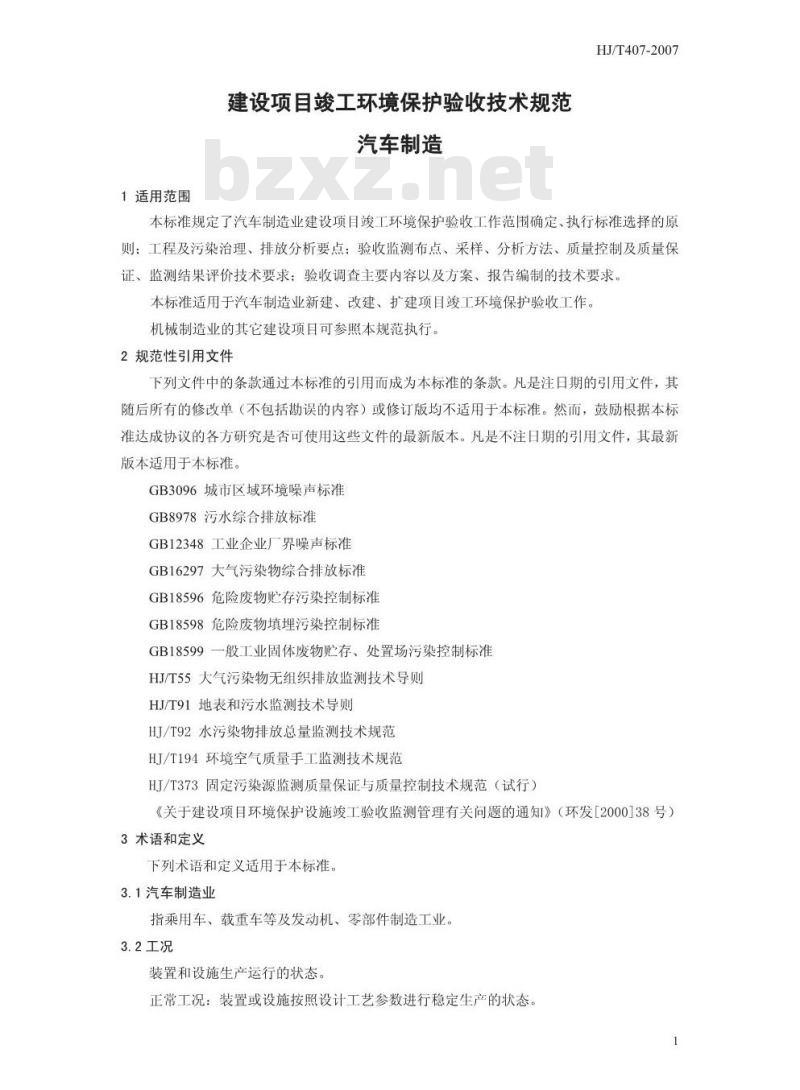 HJ/T407-2007

建设项目竣工环境保护验收技术规范

汽车制造

bzxz.net

1 适用范围

本标准规定了汽车制造业建设项目竣工环境保护验收工作范围确定、执行标准选择的原则；工程及污染治理、排放分析要点；验收监测布点、采样、分析方法、质量控制及质量保证、监测结果评价技术要求；验收调查主要内容以及方案、报告编制的技术要求。

本标准适用于汽车制造业新建、改建、扩建项目竣工环境保护验收工作。

机械制造业的其它建设项目可参照本规范执行。

2 规范性引用文件

下列文件中的条款通过本标准的引用而成为本标准的条款。凡是注日期的引用文件，其随后所有的修改单（不包括勘误的内容）或修订版均不适用于本标准。然而，鼓励根据本标准达成协议的各方研究是否可使用这些文件的最新版本。凡是不注日期的引用文件，其最新版本适用于本标准。

GB3096 城市区域环境噪声标准

GB8978 污水综合排放标准

GB12348 工业企业厂界噪声标准

GB16297 大气污染物综合排放标准

GB18596 危险废物贮存污染控制标准

GB18598 危险废物填埋污染控制标准

GB18599 一般工业固体废物贮存、处置场污染控制标准

HJ/T55 大气污染物无组织排放监测技术导则

HJ/T91 地表和污水监测技术导则

HJ/T92 水污染物排放总量监测技术规范

HJ/T194 环境空气质量手工监测技术规范

HJ/T373 固定污染源监测质量保证与质量控制技术规范（试行）

《关于建设项目环境保护设施竣工验收监测管理有关问题的通知》（环发[2000]38 号）

3 术语和定义

下列术语和定义适用于本标准。

3.1 汽车制造业

指乘用车、载重车等及发动机、零部件制造工业。

3.2 工况

装置和设施生产运行的状态。

正常工况：装置或设施按照设计工艺参数进行稳定生产的状态。

1